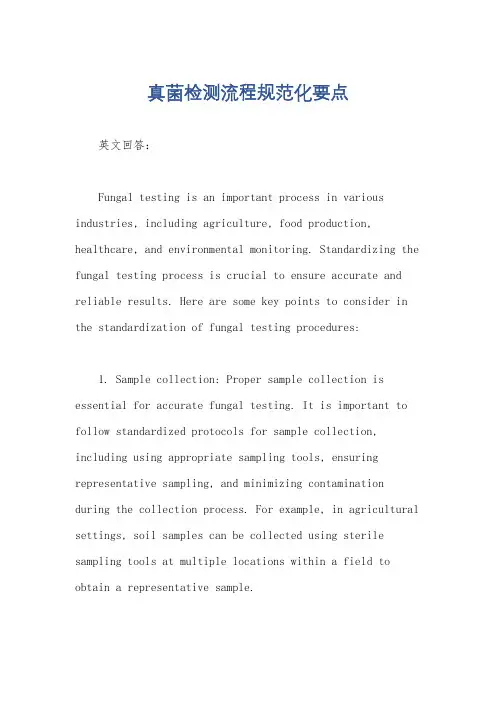 真菌检测流程规范化要点

英文回答：

Fungal testing is an important process in various industries, including agriculture, food production, healthcare, and environmental monitoring. Standardizing the fungal testing process is crucial to ensure accurate and reliable results. Here are some key points to consider in the standardization of fungal testing procedures:

1. Sample collection: Proper sample collection is essential for accurate fungal testing. It is important to follow standardized protocols for sample collection, including using appropriate sampling tools, ensuring representative sampling, and minimizing contamination during the collection process. For example, in agricultural settings, soil samples can be collected using sterile sampling tools at multiple locations within a field to obtain a representative sample.